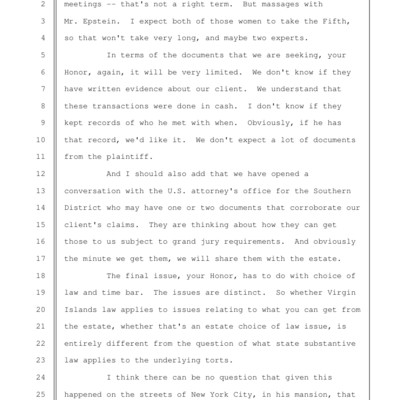 2 meetings -- that's not a right term. But massages with
3 Mr. Epstein. I expect both of those women to take the Fifth,
4 so that won't take very long, and maybe two experts.
5 In terms of the documents that we are seeking, your
6 Honor, again, it will be very limited. We don't know if they
7 have written evidence about our client. We understand that
8 these transactions were done in cash. I don't know if they
9 kept records of who he met with when. Obviously, if he has
10 that record, we'd like it. We don't expect a lot of documents
11 from the plaintiff.
12 And I should also add that we have opened a
13 conversation with the U.S. attorney's office for the Southern
14 District who may have one or two documents that corroborate our
15 client's claims. They are thinking about how they can get
16 those to us subject to grand jury requirements. And obviously
17 the minute we get them, we will share them with the estate.
18 The final issue, your Honor, has to do with choice of
19 law and time bar. The issues are distinct. So whether Virgin
20 Islands law applies to issues relating to what you can get from
21 the estate, whether that's an estate choice of law issue, is
22 entirely different from the question of what state substantive
23 law applies to the underlying torts.
24 I think there can be no question that given this
25 happened on the streets of New York City, in his mansion, that